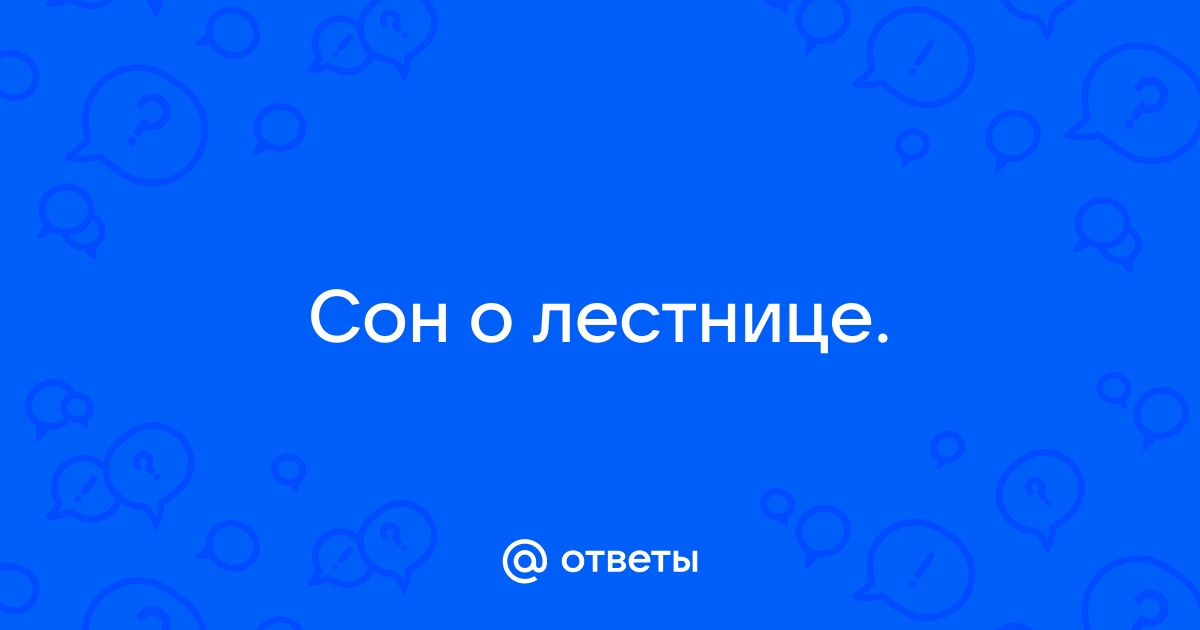 Сон о лестнице.

@ ответы